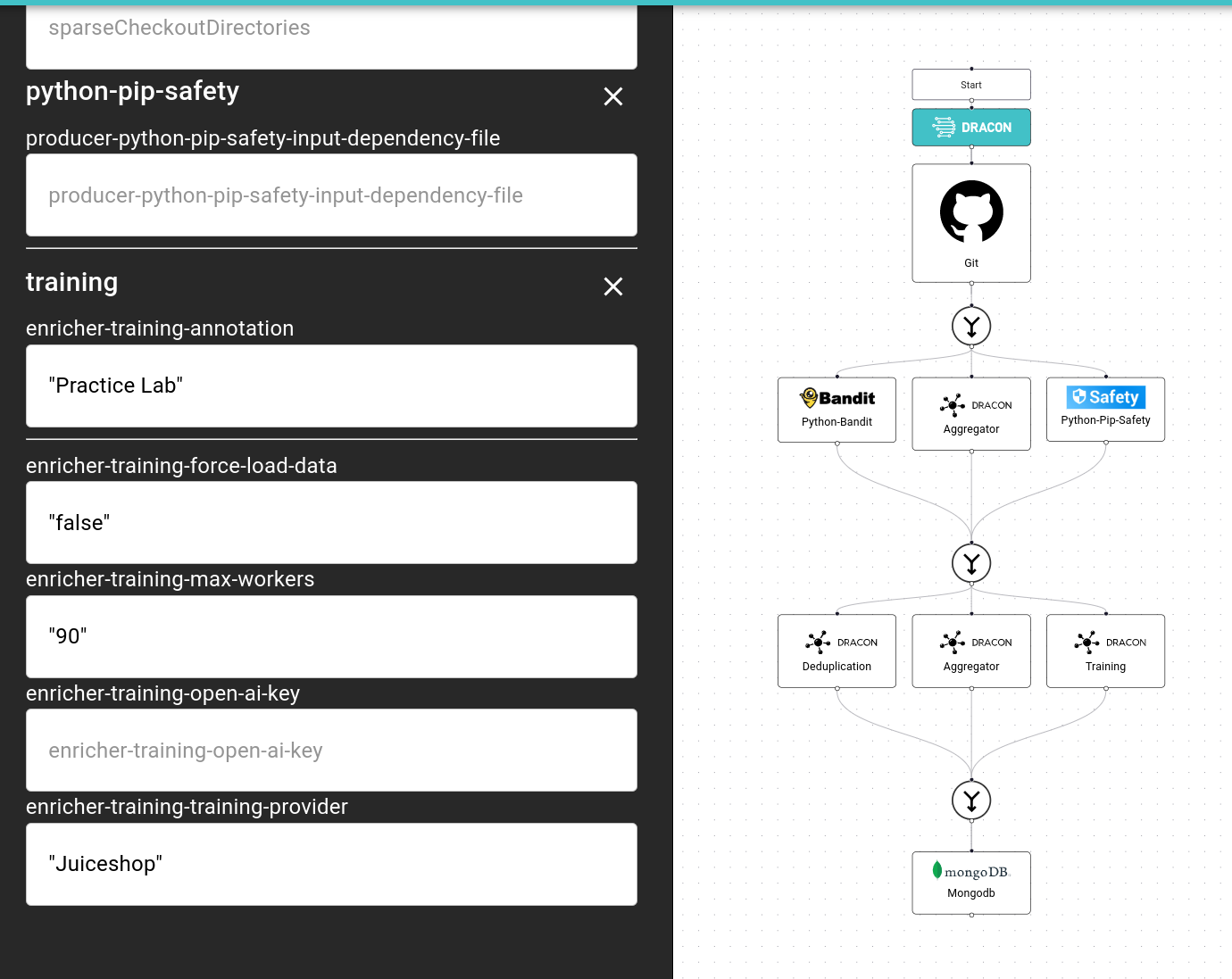 sparseCheckoutDirectories

python-pip-safety

producer-python-pip-safety-input-dependency-file

producer-python-pip-safety-input-dependency-file

training

enricher-training-annotation

"Practice Lab"

enricher-training-force-load-data

"false"

enricher-training-max-workers

"90"

enricher-training-open-ai-key

enricher-training-open-ai-key

enricher-training-training-provider

"Juiceshop"

Start

DRACON

Git

Bandit

Python-Bandit

DRACON

Aggregator

Safety

Python-Pip-Safety

DRACON

Deduplication

DRACON

Aggregator

DRACON

Training

mongoDB.

Mongodb